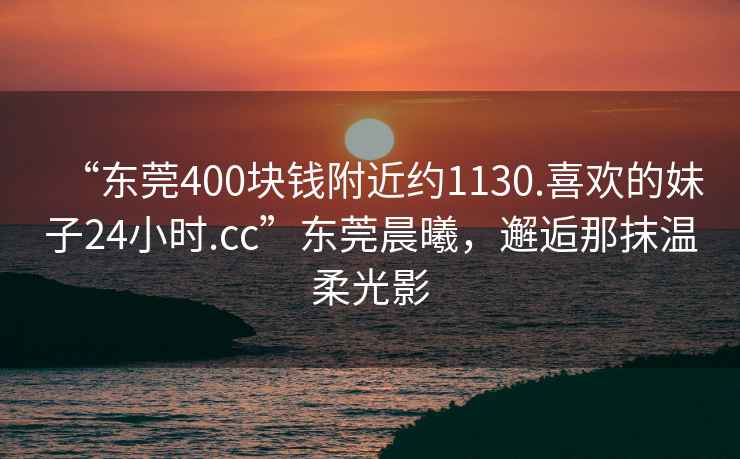 “东莞400块钱附近约1130.喜欢的妹子24小时.cc”东莞晨曦，邂逅那抹温柔光影